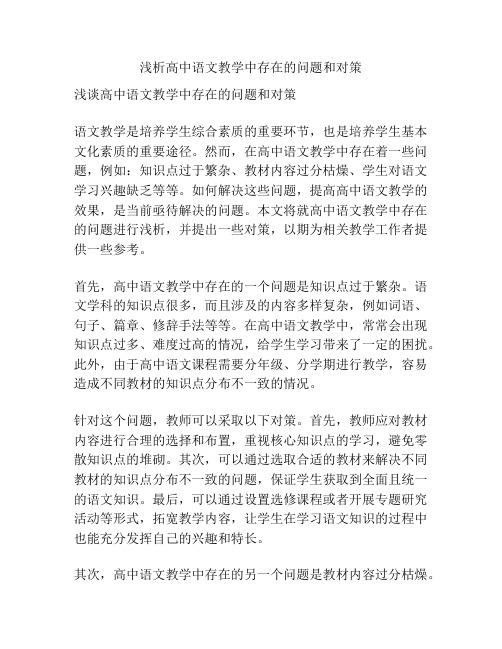 浅析高中语文教学中存在的问题和对策

浅谈高中语文教学中存在的问题和对策

语文教学是培养学生综合素质的重要环节，也是培养学生基本文化素质的重要途径。然而，在高中语文教学中存在着一些问题，例如：知识点过于繁杂、教材内容过分枯燥、学生对语文学习兴趣缺乏等等。如何解决这些问题，提高高中语文教学的效果，是当前亟待解决的问题。本文将就高中语文教学中存在的问题进行浅析，并提出一些对策，以期为相关教学工作者提供一些参考。

首先，高中语文教学中存在的一个问题是知识点过于繁杂。语文学科的知识点很多，而且涉及的内容多样复杂，例如词语、句子、篇章、修辞手法等等。在高中语文教学中，常常会出现知识点过多、难度过高的情况，给学生学习带来了一定的困扰。此外，由于高中语文课程需要分年级、分学期进行教学，容易造成不同教材的知识点分布不一致的情况。

针对这个问题，教师可以采取以下对策。首先，教师应对教材内容进行合理的选择和布置，重视核心知识点的学习，避免零散知识点的堆砌。其次，可以通过选取合适的教材来解决不同教材的知识点分布不一致的问题，保证学生获取到全面且统一的语文知识。最后，可以通过设置选修课程或者开展专题研究活动等形式，拓宽教学内容，让学生在学习语文知识的过程中也能充分发挥自己的兴趣和特长。

其次，高中语文教学中存在的另一个问题是教材内容过分枯燥。